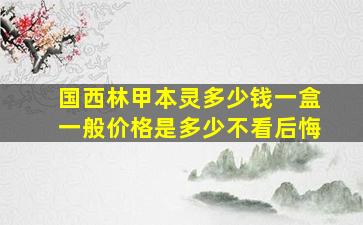 国西林甲本灵多少钱一盒
一般价格是多少不看后悔